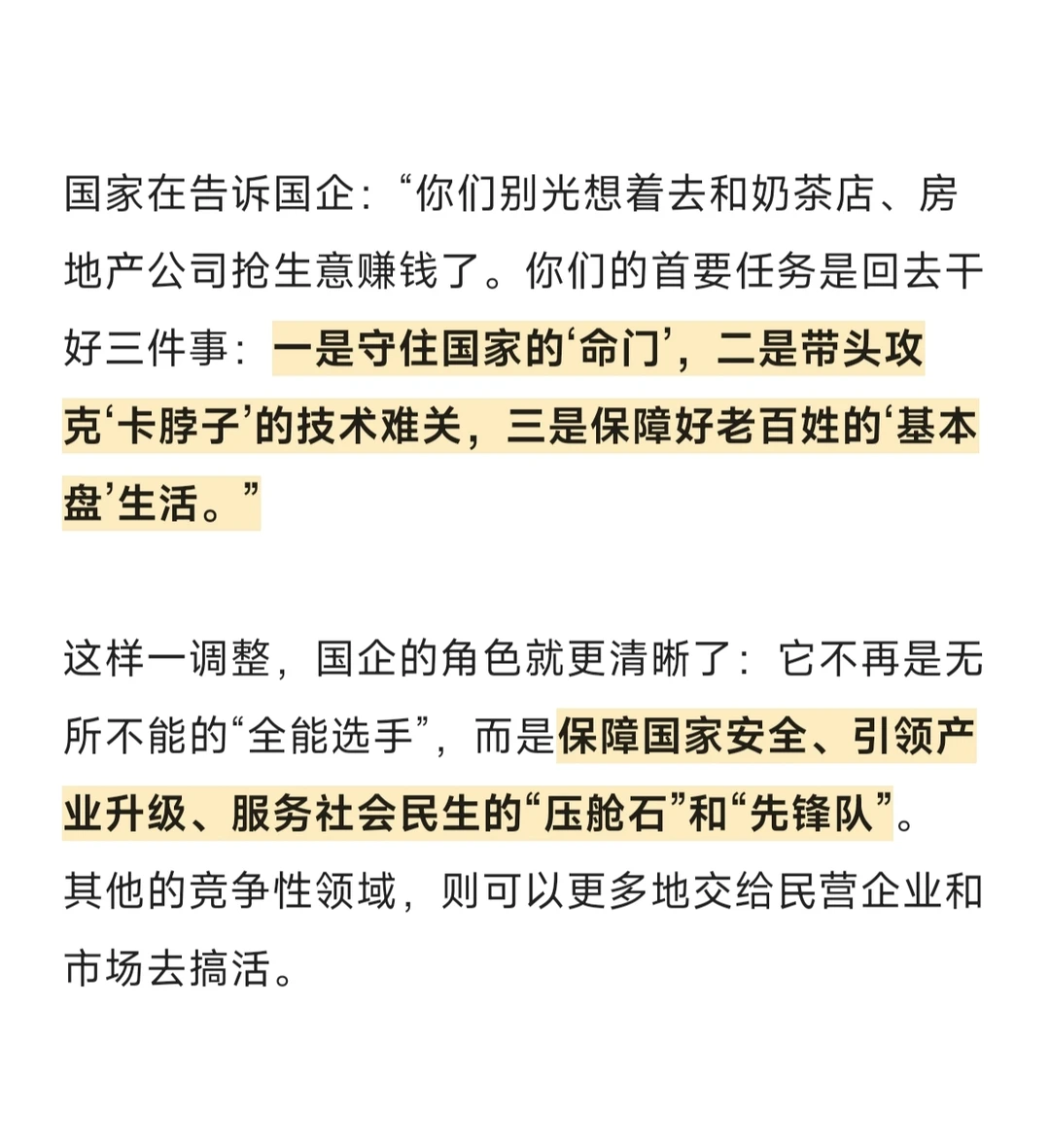 国家在告诉国企：“你们别光想着去和奶茶店、房地产公司抢生意赚钱了。你们的首要任务是回去干好三件事：一是守住国家的‘命门’，二是带头攻克‘卡脖子’的技术难关，三是保障好老百姓的‘基本盘’生活。”

这样一调整，国企的角色就更清晰了：它不再是无所不能的“全能选手”，而是保障国家安全、引领产业升级、服务社会民生的“压舱石”和“先锋队”。其他的竞争性领域，则可以更多地交给民营企业和市场去搞活。